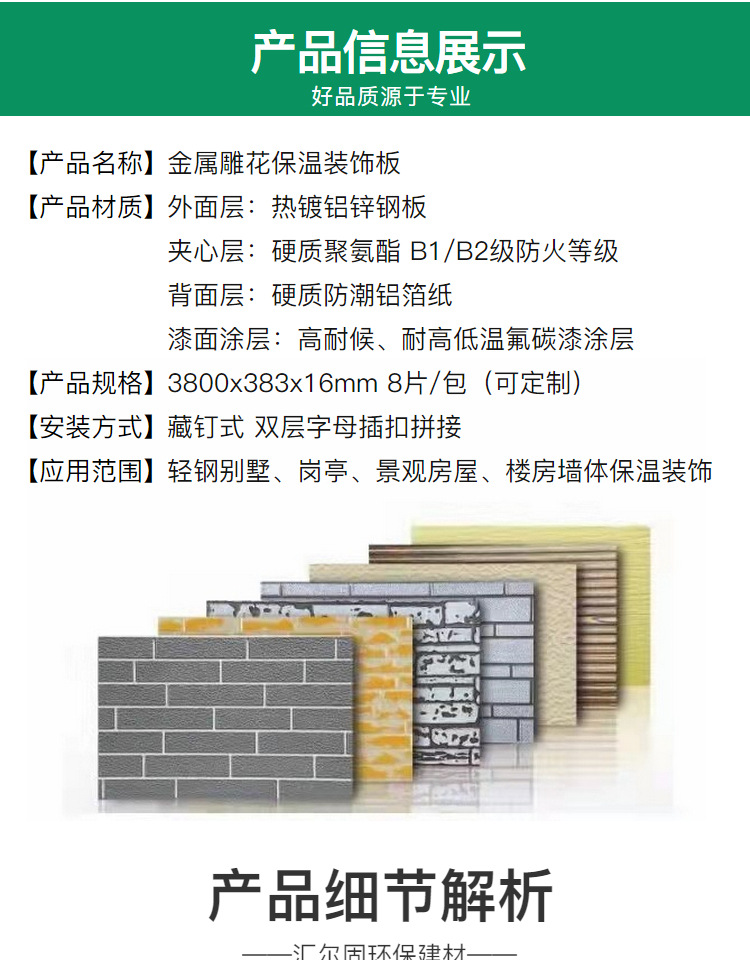 产品信息展示
好品质源于专业

【产品名称】金属雕花保温装饰板
【产品材质】外面层：热镀铝锌钢板
夹心层：硬质聚氨酯 B1/B2级防火等级
背面层：硬质防潮铝箔纸
漆面涂层：高耐候、耐高低温氟碳漆涂层
【产品规格】3800x383x16mm 8片/包（可定制）
【安装方式】藏钉式 双层字母插扣拼接
【应用范围】轻钢别墅、岗亭、景观房屋、楼房墙体保温装饰

产品细节解析
——汇尔固环保建材——